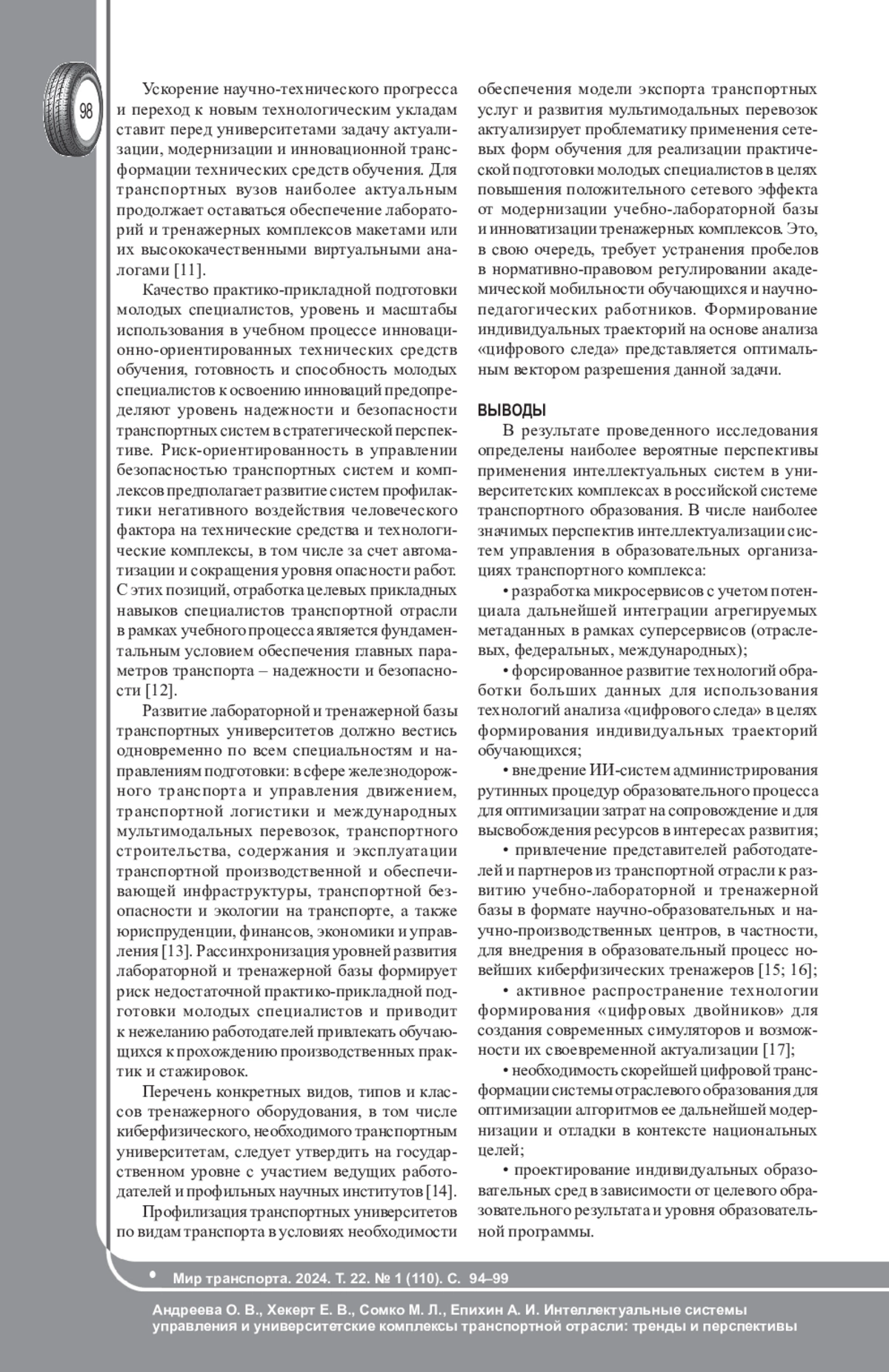 98

Ускорение научно-технического прогресса и переход к новым технологическим укладам ставит перед университетами задачу актуализации, модернизации и инновационной трансформации технических средств обучения. Для транспортных вузов наиболее актуальным продолжает оставаться обеспечение лабораторий и тренажерных комплексов макетами или их высококачественными виртуальными аналогами [11].

Качество практико-прикладной подготовки молодых специалистов, уровень и масштабы использования в учебном процессе инновационно-ориентированных технических средств обучения, готовность и способность молодых специалистов к освоению инноваций предопределяют уровень надежности и безопасности транспортных систем в стратегической перспективе. Риск-ориентированность в управлении безопасностью транспортных систем и комплексов предполагает развитие систем профилактики негативного воздействия человеческого фактора на технические средства и технологические комплексы, в том числе за счет автоматизации и сокращения уровня опасности работ. С этих позиций, отработка целевых прикладных навыков специалистов транспортной отрасли в рамках учебного процесса является фундаментальным условием обеспечения главных параметров транспорта – надежности и безопасности [12].

Развитие лабораторной и тренажерной базы транспортных университетов должно вестись одновременно по всем специальностям и направлениям подготовки: в сфере железнодорожного транспорта и управления движением, транспортной логистики и международных мультимодальных перевозок, транспортного строительства, содержания и эксплуатации транспортной производственной и обеспечивающей инфраструктуры, транспортной безопасности и экологии на транспорте, а также юриспруденции, финансов, экономики и управления [13]. Рассинхронизация уровней развития лабораторной и тренажерной базы формирует риск недостаточной практико-прикладной подготовки молодых специалистов и приводит к нежеланию работодателей привлекать обучающихся к прохождению производственных практик и стажировок.

Перечень конкретных видов, типов и классов тренажерного оборудования, в том числе киберфизического, необходимого транспортным университетам, следует утвердить на государственном уровне с участием ведущих работодателей и профильных научных институтов [14].

Профилизация транспортных университетов по видам транспорта в условиях необходимости обеспечения модели экспорта транспортных услуг и развития мультимодальных перевозок актуализирует проблематику применения сетевых форм обучения для реализации практической подготовки молодых специалистов в целях повышения положительного сетевого эффекта от модернизации учебно-лабораторной базы и инноватизации тренажерных комплексов. Это, в свою очередь, требует устранения пробелов в нормативно-правовом регулировании академической мобильности обучающихся и научно-педагогических работников. Формирование индивидуальных траекторий на основе анализа «цифрового следа» представляется оптимальным вектором разрешения данной задачи.

ВЫВОДЫ

В результате проведенного исследования определены наиболее вероятные перспективы применения интеллектуальных систем в университетских комплексах в российской системе транспортного образования. В числе наиболее значимых перспектив интеллектуализации систем управления в образовательных организациях транспортного комплекса:

• разработка микросервисов с учетом потенциала дальнейшей интеграции агрегируемых метаданных в рамках суперсервисов (отраслевых, федеральных, международных);

• форсированное развитие технологий обработки больших данных для использования технологий анализа «цифрового следа» в целях формирования индивидуальных траекторий обучающихся;

• внедрение ИИ-систем администрирования рутинных процедур образовательного процесса для оптимизации затрат на сопровождение и для высвобождения ресурсов в интересах развития;

• привлечение представителей работодателей и партнеров из транспортной отрасли к развитию учебно-лабораторной и тренажерной базы в формате научно-образовательных и научно-производственных центров, в частности, для внедрения в образовательный процесс новейших киберфизических тренажеров [15; 16];

• активное распространение технологии формирования «цифровых двойников» для создания современных симуляторов и возможности их своевременной актуализации [17];

• необходимость скорейшей цифровой трансформации системы отраслевого образования для оптимизации алгоритмов ее дальнейшей модернизации и отладки в контексте национальных целей;

• проектирование индивидуальных образовательных сред в зависимости от целевого образовательного результата и уровня образовательной программы.

• Мир транспорта. 2024. Т. 22. № 1 (110). С. 94–99

Андреева О. В., Хекерт Е. В., Сомко М. Л., Епихин А. И. Интеллектуальные системы управления и университетские комплексы транспортной отрасли: тренды и перспективы